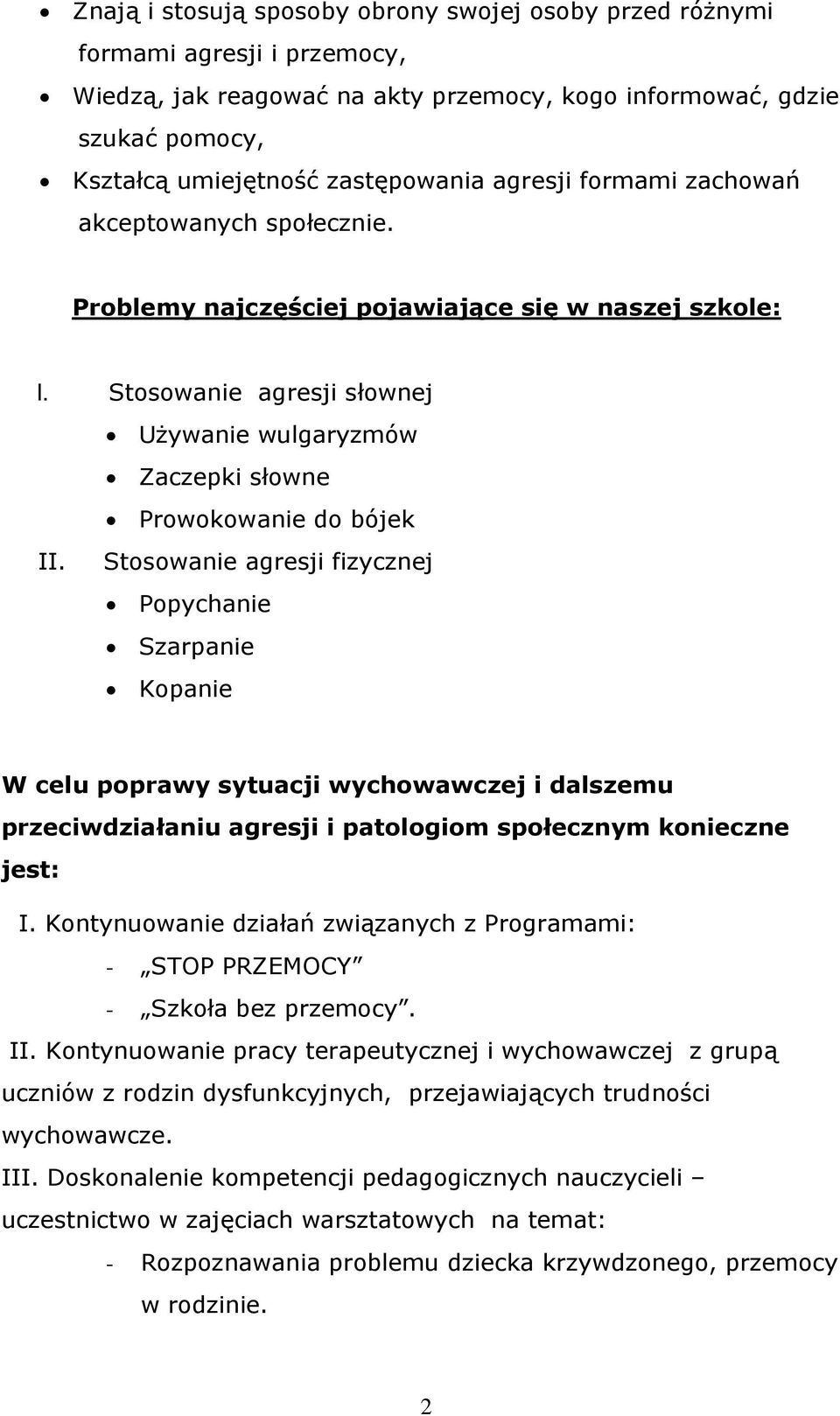 • Znają i stosują sposoby obrony swojej osoby przed różnymi formami agresji i przemocy,
• Wiedzą, jak reagować na akty przemocy, kogo informować, gdzie szukać pomocy,
• Kształcą umiejętność zastępowania agresji formami zachowań akceptowanych społecznie.

Problemy najczęściej pojawiające się w naszej szkole:

I. Stosowanie agresji słownej
• Używanie wulgaryzmów
• Zaczepki słowne
• Prowokowanie do bójek
II. Stosowanie agresji fizycznej
• Popychanie
• Szarpanie
• Kopanie

W celu poprawy sytuacji wychowawczej i dalszemu przeciwdziałaniu agresji i patologiom społecznym konieczne jest:

I. Kontynuowanie działań związanych z Programami:
- „STOP PRZEMOCY”
- „Szkoła bez przemocy”.

II. Kontynuowanie pracy terapeutycznej i wychowawczej z grupą uczniów z rodzin dysfunkcyjnych, przejawiających trudności wychowawcze.

III. Doskonalenie kompetencji pedagogicznych nauczycieli – uczestnictwo w zajęciach warsztatowych na temat:
- Rozpoznawania problemu dziecka krzywdzonego, przemocy w rodzinie.

2